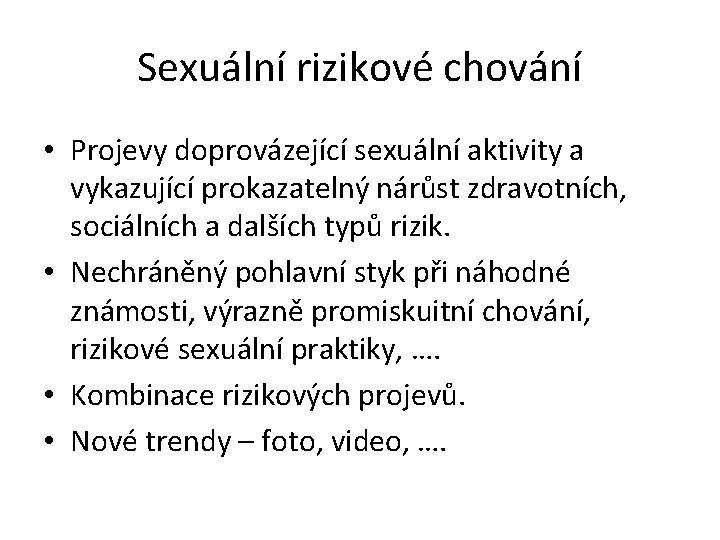 Sexuální rizikové chování

• Projevy doprovázející sexuální aktivity a vykazující prokazatelný nárůst zdravotních, sociálních a dalších typů rizik.
• Nechráněný pohlavní styk při náhodné známosti, výrazně promiskuitní chování, rizikové sexuální praktiky, ….
• Kombinace rizikových projevů.
• Nové trendy – foto, video, ….